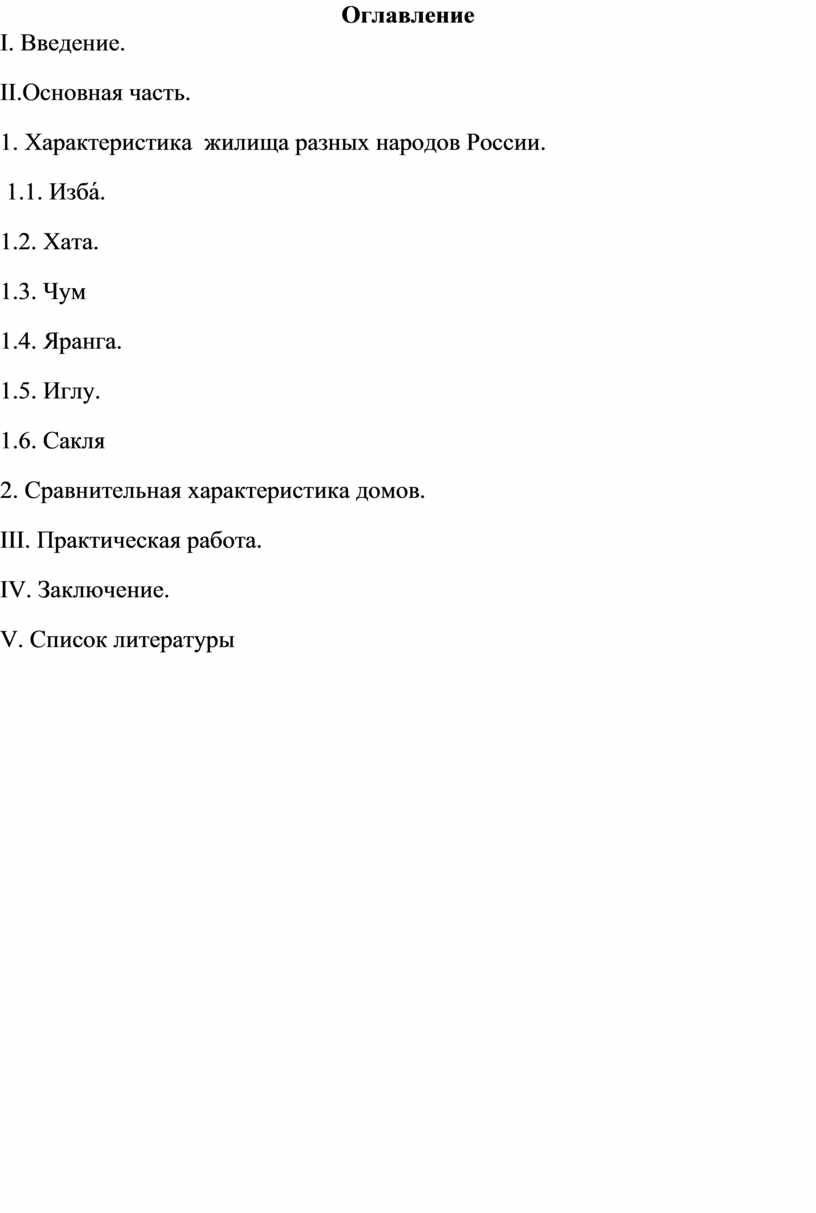 Оглавление

I. Введение.

II.Основная часть.

1. Характеристика жилища разных народов России.

1.1. Изба́.

1.2. Хата.

1.3. Чум

1.4. Яранга.

1.5. Иглу.

1.6. Сакля

2. Сравнительная характеристика домов.

III. Практическая работа.

IV. Заключение.

V. Список литературы